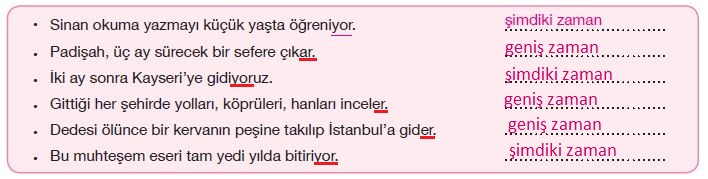 • Sinan okuma yazmayı küçük yaşta öğreniyor. şimdiki zaman
• Padişah, üç ay sürecek bir sefere çıkar. geniş zaman
• İki ay sonra Kayseri'ye gidiyoruz. şimdiki zaman
• Gittiği her şehirde yolları, köprüleri, hanları inceler. geniş zaman
• Dedesi ölünce bir kervanın peşine takılıp İstanbul'a gider. geniş zaman
• Bu muhteşem eseri tam yedi yılda bitiriyor. şimdiki zaman